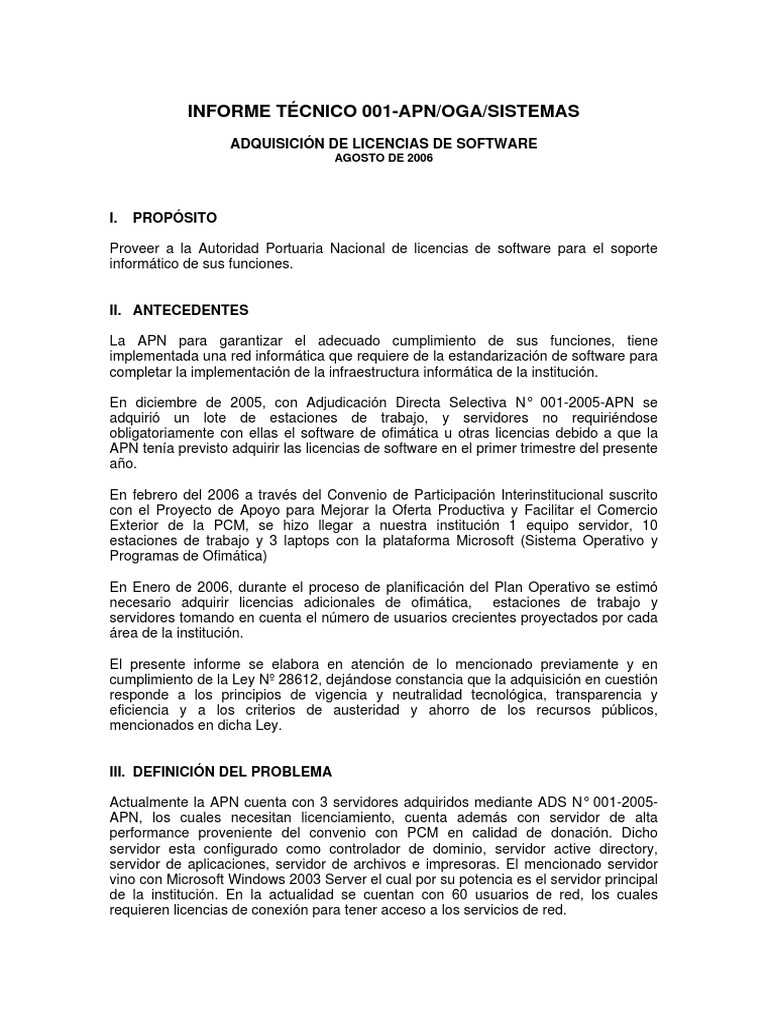 INFORME TÉCNICO 001-APN/OGA/SISTEMAS

ADQUISICIÓN DE LICENCIAS DE SOFTWARE
AGOSTO DE 2006

I. PROPÓSITO

Proveer a la Autoridad Portuaria Nacional de licencias de software para el soporte informático de sus funciones.

II. ANTECEDENTES

La APN para garantizar el adecuado cumplimiento de sus funciones, tiene implementada una red informática que requiere de la estandarización de software para completar la implementación de la infraestructura informática de la institución.

En diciembre de 2005, con Adjudicación Directa Selectiva N° 001-2005-APN se adquirió un lote de estaciones de trabajo, y servidores no requiriéndose obligatoriamente con ellas el software de ofimática u otras licencias debido a que la APN tenía previsto adquirir las licencias de software en el primer trimestre del presente año.

En febrero del 2006 a través del Convenio de Participación Interinstitucional suscrito con el Proyecto de Apoyo para Mejorar la Oferta Productiva y Facilitar el Comercio Exterior de la PCM, se hizo llegar a nuestra institución 1 equipo servidor, 10 estaciones de trabajo y 3 laptops con la plataforma Microsoft (Sistema Operativo y Programas de Ofimática)

En Enero de 2006, durante el proceso de planificación del Plan Operativo se estimó necesario adquirir licencias adicionales de ofimática, estaciones de trabajo y servidores tomando en cuenta el número de usuarios crecientes proyectados por cada área de la institución.

El presente informe se elabora en atención de lo mencionado previamente y en cumplimiento de la Ley Nº 28612, dejándose constancia que la adquisición en cuestión responde a los principios de vigencia y neutralidad tecnológica, transparencia y eficiencia y a los criterios de austeridad y ahorro de los recursos públicos, mencionados en dicha Ley.

III. DEFINICIÓN DEL PROBLEMA

Actualmente la APN cuenta con 3 servidores adquiridos mediante ADS N° 001-2005-APN, los cuales necesitan licenciamiento, cuenta además con servidor de alta performance proveniente del convenio con PCM en calidad de donación. Dicho servidor esta configurado como controlador de dominio, servidor active directory, servidor de aplicaciones, servidor de archivos e impresoras. El mencionado servidor vino con Microsoft Windows 2003 Server el cual por su potencia es el servidor principal de la institución. En la actualidad se cuentan con 60 usuarios de red, los cuales requieren licencias de conexión para tener acceso a los servicios de red.